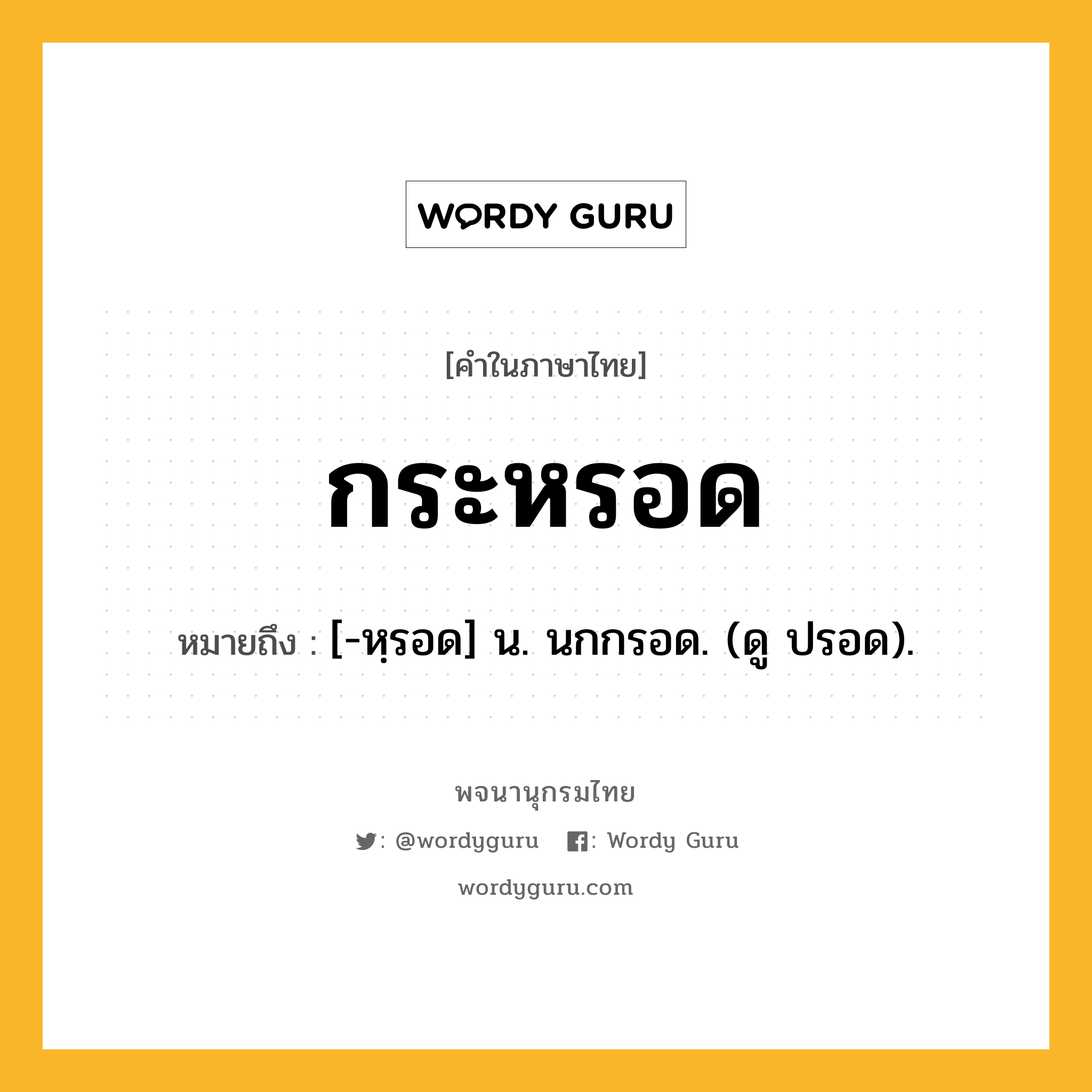 WORDY GURU

[คำในภาษาไทย]

กระหรอด

หมายถึง : [-หฺรอด] น. นกกรอด. (ดู ปรอด).

พจนานุกรมไทย

: @wordyguru : Wordy Guru

wordyguru.com